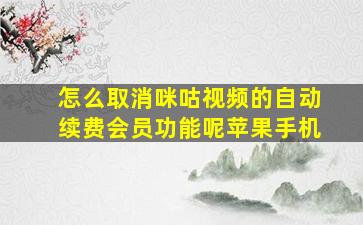 怎么取消咪咕视频的自动续费会员功能呢苹果手机